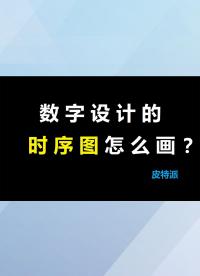 数字设计的
时序图怎么画？

皮特派